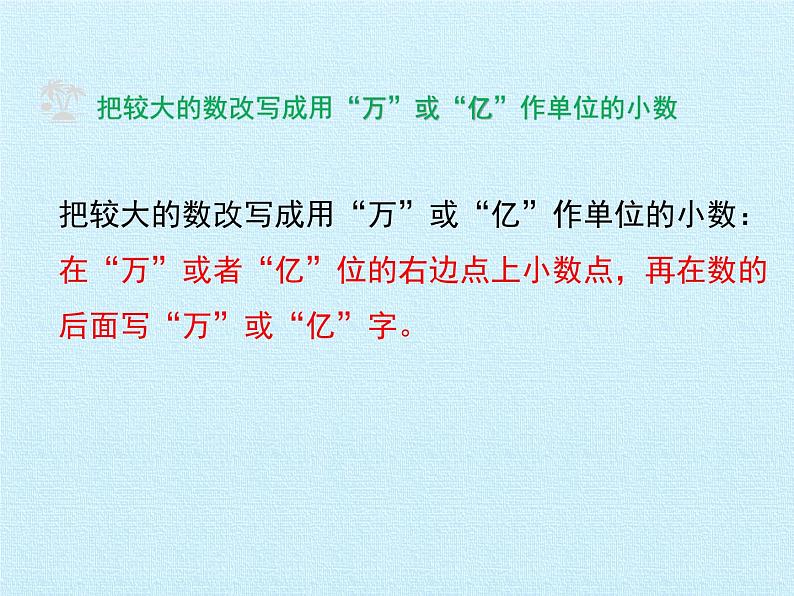 把较大的数改写成用“万”或“亿”作单位的小数

把较大的数改写成用“万”或“亿”作单位的小数：在“万”或者“亿”位的右边点上小数点，再在数的后面写“万”或“亿”字。